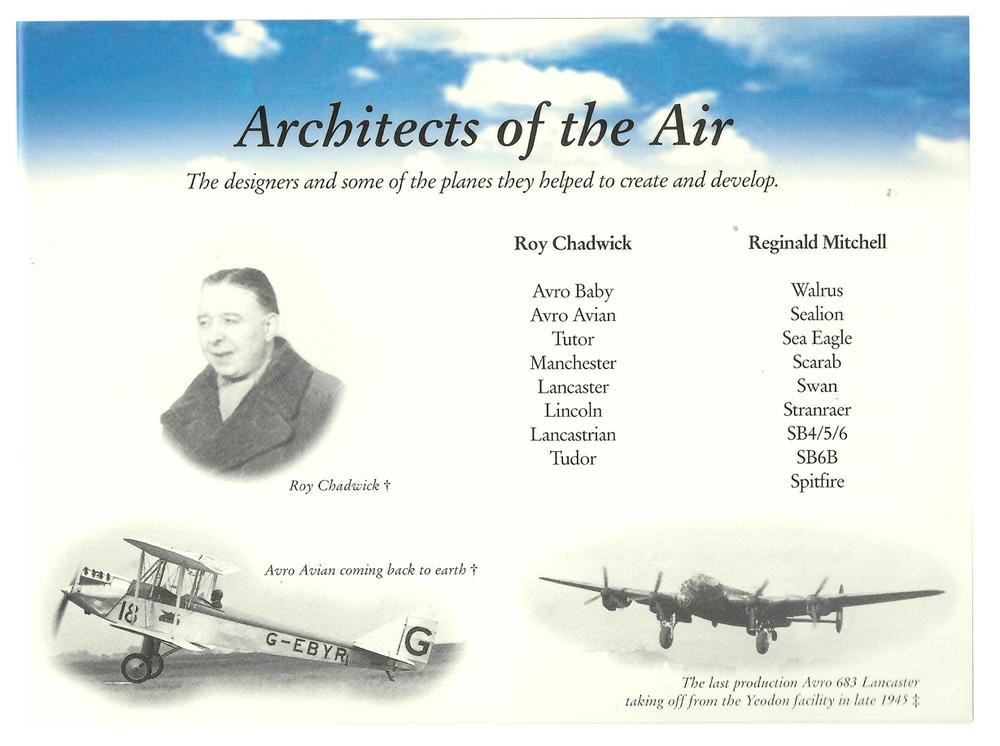 Architects of the Air

The designers and some of the planes they helped to create and develop.

Roy Chadwick

Avro Baby
Avro Avian
Tutor
Manchester
Lancaster
Lincoln
Lancastrian
Tudor

Reginald Mitchell

Walrus
Sealion
Sea Eagle
Scarab
Swan
Stranraer
SB4/5/6
SB6B
Spitfire

Roy Chadwick †

Avro Avian coming back to earth †

18

G-EBYR

G

The last production Avro 683 Lancaster taking off from the Yeodon facility in late 1945 ‡